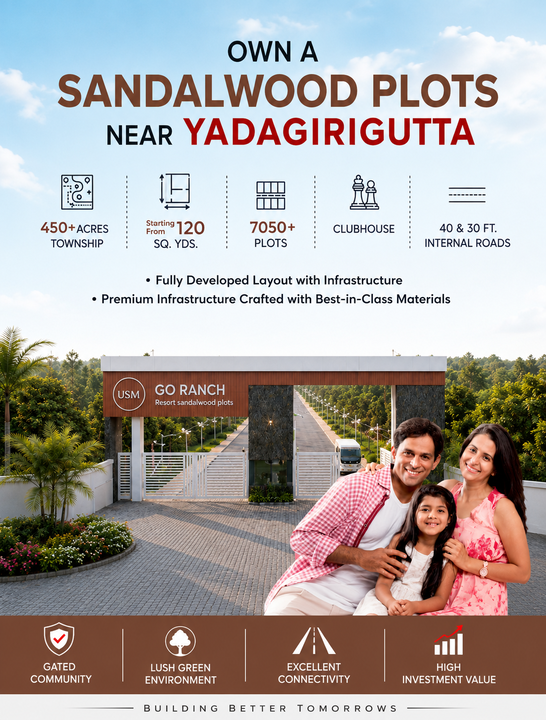 OWN A
SANDALWOOD PLOTS
NEAR YADAGIRIGUTTA

450+ ACRES TOWNSHIP

Starting From 120 SQ. YDS.

7050+ PLOTS

CLUBHOUSE

40 & 30 FT. INTERNAL ROADS

• Fully Developed Layout with Infrastructure
• Premium Infrastructure Crafted with Best-in-Class Materials

USM GO RANCH
Resort sandalwood plots

GATED COMMUNITY

LUSH GREEN ENVIRONMENT

EXCELLENT CONNECTIVITY

HIGH INVESTMENT VALUE

BUILDING BETTER TOMORROWS